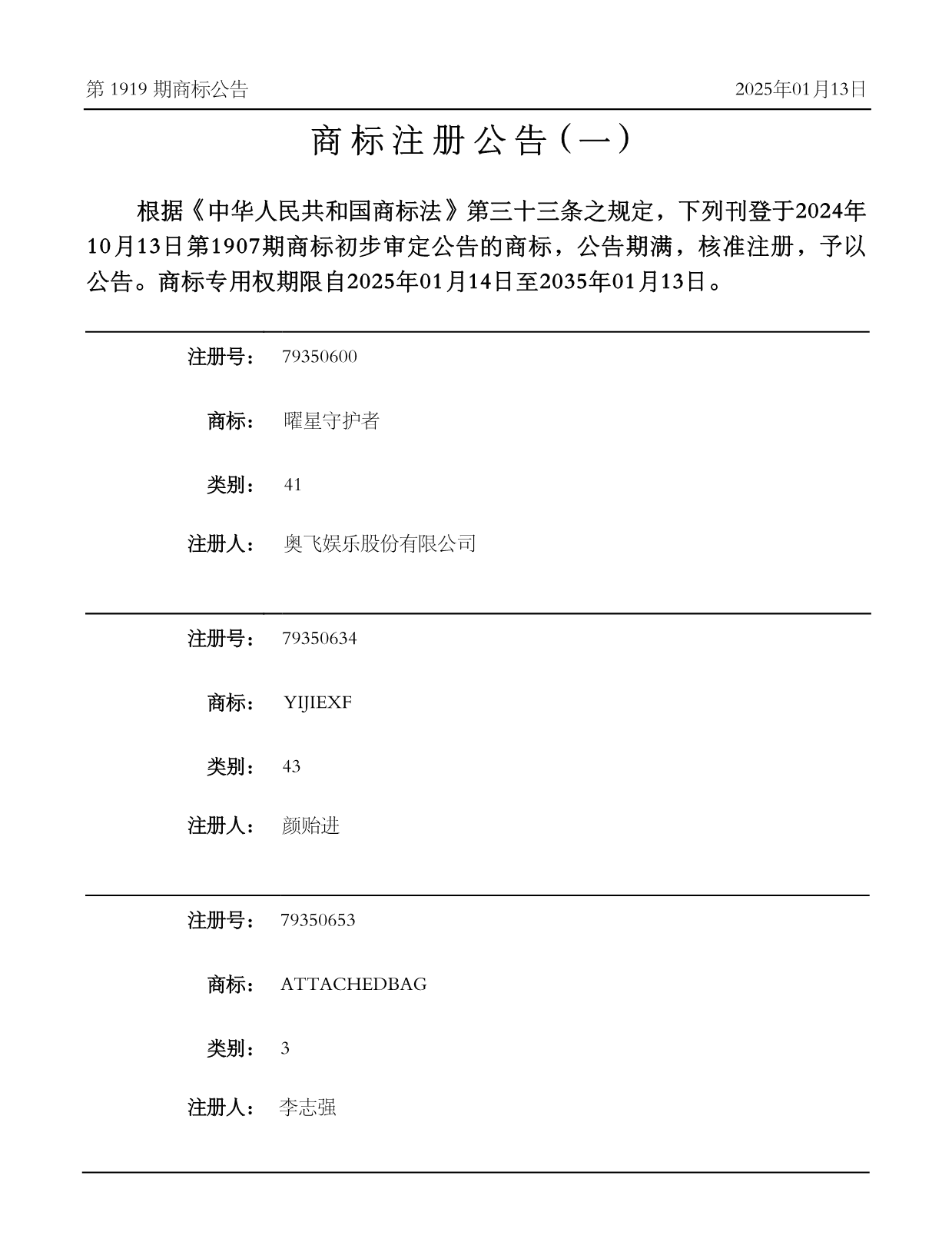 第 1919 期商标公告

2025年01月13日

商标注册公告（一）

根据《中华人民共和国商标法》第三十三条之规定，下列刊登于2024年10月13日第1907期商标初步审定公告的商标，公告期满，核准注册，予以公告。商标专用权期限自2025年01月14日至2035年01月13日。

注册号： 79350600

商标： 曜星守护者

类别： 41

注册人： 奥飞娱乐股份有限公司

注册号： 79350634

商标： YIJIEXF

类别： 43

注册人： 颜贻进

注册号： 79350653

商标： ATTACHEDBAG

类别： 3

注册人： 李志强